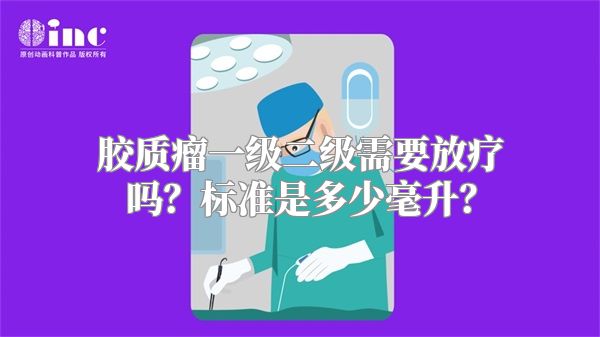 inc
原创动画科普作品 版权所有

胶质瘤一级二级需要放疗吗？标准是多少毫升？